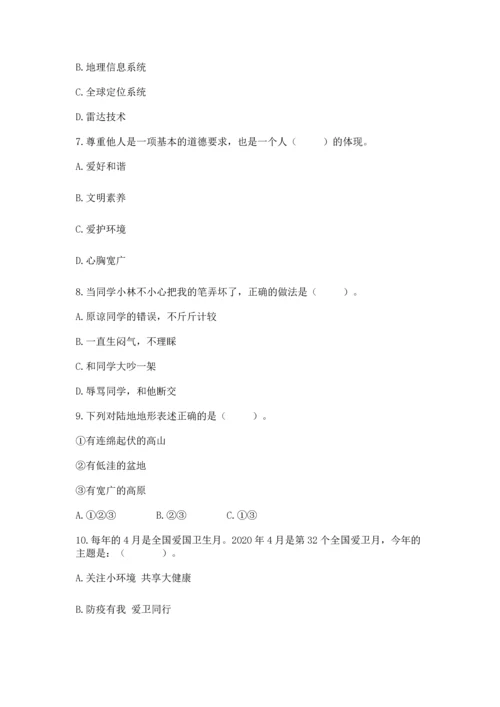 B. 地理信息系统

C. 全球定位系统

D. 雷达技术

7. 尊重他人是一项基本的道德要求，也是一个人（　　）的体现。

A. 爱好和谐

B. 文明素养

C. 爱护环境

D. 心胸宽广

8. 当同学小林不小心把我的笔弄坏了，正确的做法是（　　）。

A. 原谅同学的错误，不斤斤计较

B. 一直生闷气，不理睬

C. 和同学大吵一架

D. 辱骂同学，和他断交

9. 下列对陆地地形表述正确的是（　　）。

①有连绵起伏的高山

②有低洼的盆地

③有宽广的高原

A. ①②③　　B. ②③　　C. ①③

10. 每年的 4 月是全国爱国卫生月。2020 年 4 月是第 32 个全国爱卫月，今年的主题是：（　　）。

A. 关注小环境 共享大健康

B. 防疫有我 爱卫同行